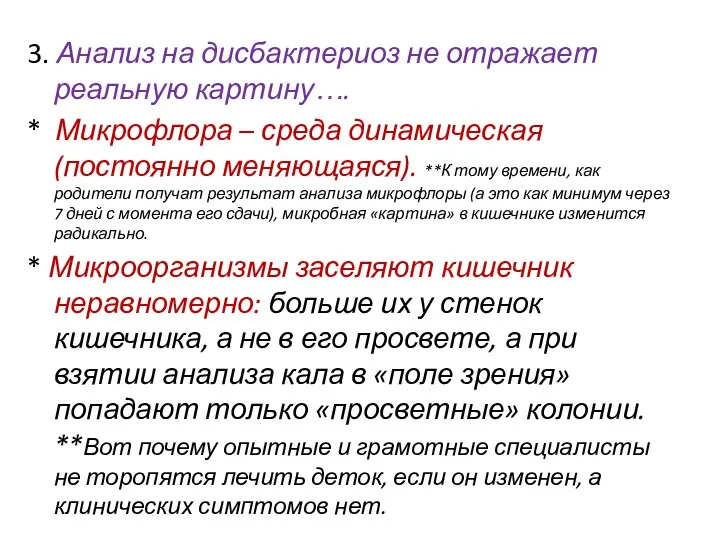 3. Анализ на дисбактериоз не отражает реальную картину….

* Микрофлора – среда динамическая (постоянно меняющаяся). **К тому времени, как родители получат результат анализа микрофлоры (а это как минимум через 7 дней с момента его сдачи), микробная «картина» в кишечнике изменится радикально.

* Микроорганизмы заселяют кишечник неравномерно: больше их у стенок кишечника, а не в его просвете, а при взятии анализа кала в «поле зрения» попадают только «просветные» колонии. **Вот почему опытные и грамотные специалисты не торопятся лечить деток, если он изменен, а клинических симптомов нет.